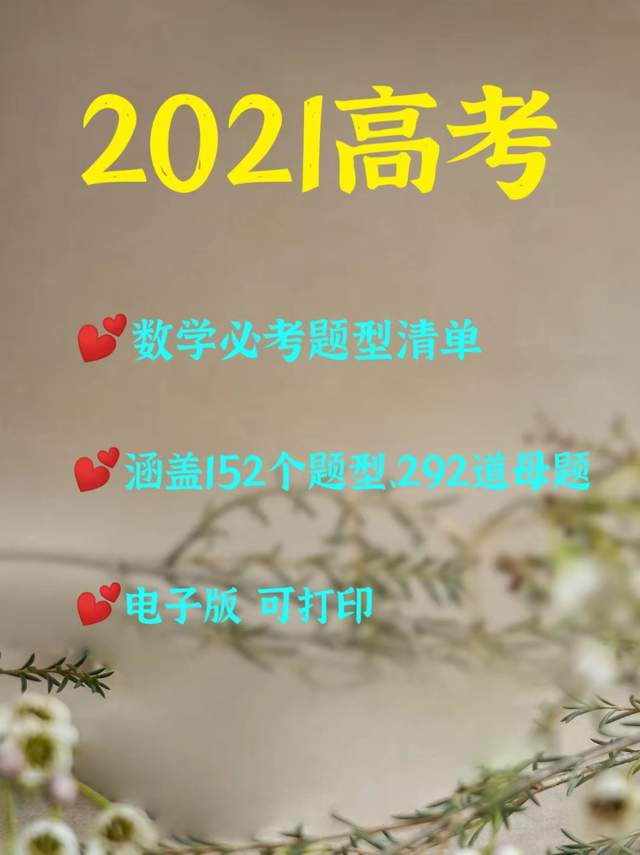 2021高考

💕数学必考题型清单

💕涵盖152个题型、292道母题

💕电子版 可打印